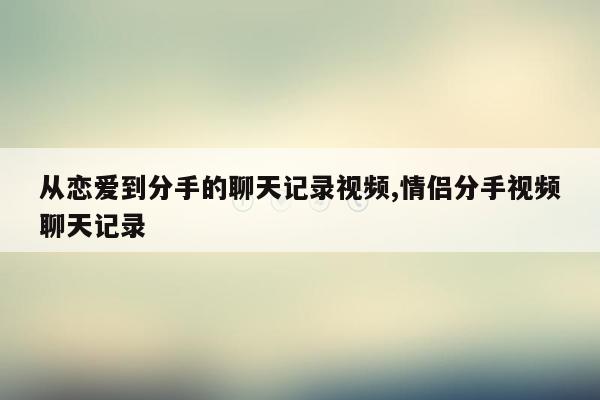 从恋爱到分手的聊天记录视频,情侣分手视频聊天记录